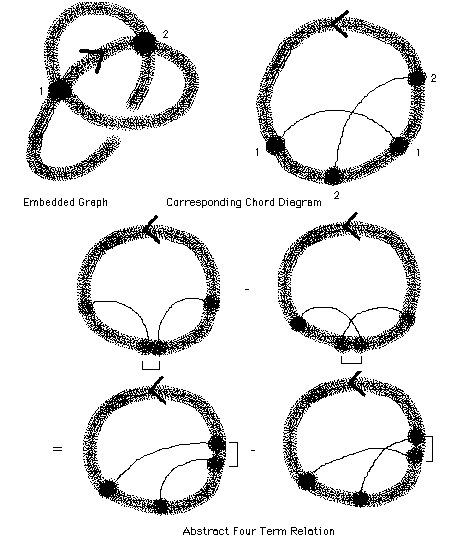 2
1
2
1
1
2
Embedded Graph
Corresponding Chord Diagram
-
=
-
Abstract Four Term Relation